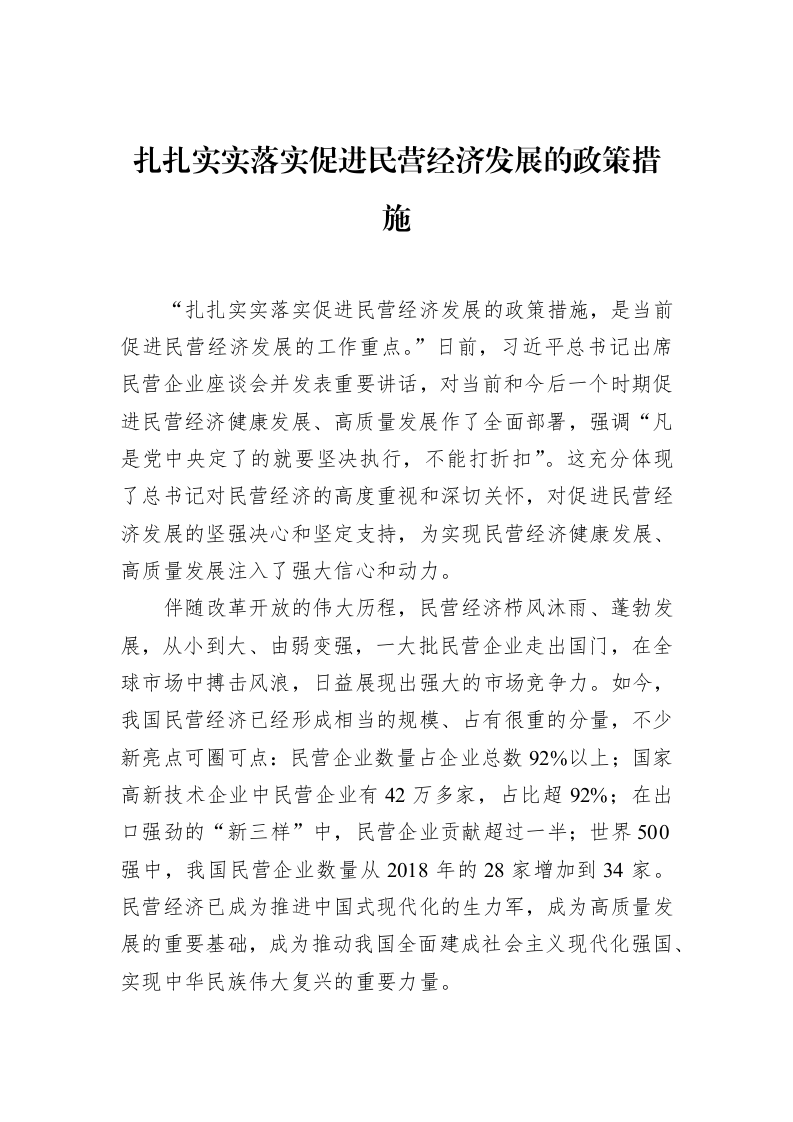 扎扎实实落实促进民营经济发展的政策措施

“扎扎实实落实促进民营经济发展的政策措施，是当前促进民营经济发展的工作重点。”日前，习近平总书记出席民营企业座谈会并发表重要讲话，对当前和今后一个时期促进民营经济健康发展、高质量发展作了全面部署，强调“凡是党中央定了的就要坚决执行，不能打折扣”。这充分体现了总书记对民营经济的高度重视和深切关怀，对促进民营经济发展的坚强决心和坚定支持，为实现民营经济健康发展、高质量发展注入了强大信心和动力。

伴随改革开放的伟大历程，民营经济栉风沐雨、蓬勃发展，从小到大、由弱变强，一大批民营企业走出国门，在全球市场中搏击风浪，日益展现出强大的市场竞争力。如今，我国民营经济已经形成相当的规模、占有很重的分量，不少新亮点可圈可点：民营企业数量占企业总数92%以上；国家高新技术企业中民营企业有42万多家，占比超92%；在出口强劲的“新三样”中，民营企业贡献超过一半；世界500强中，我国民营企业数量从2018年的28家增加到34家。民营经济已成为推进中国式现代化的生力军，成为高质量发展的重要基础，成为推动我国全面建成社会主义现代化强国、实现中华民族伟大复兴的重要力量。